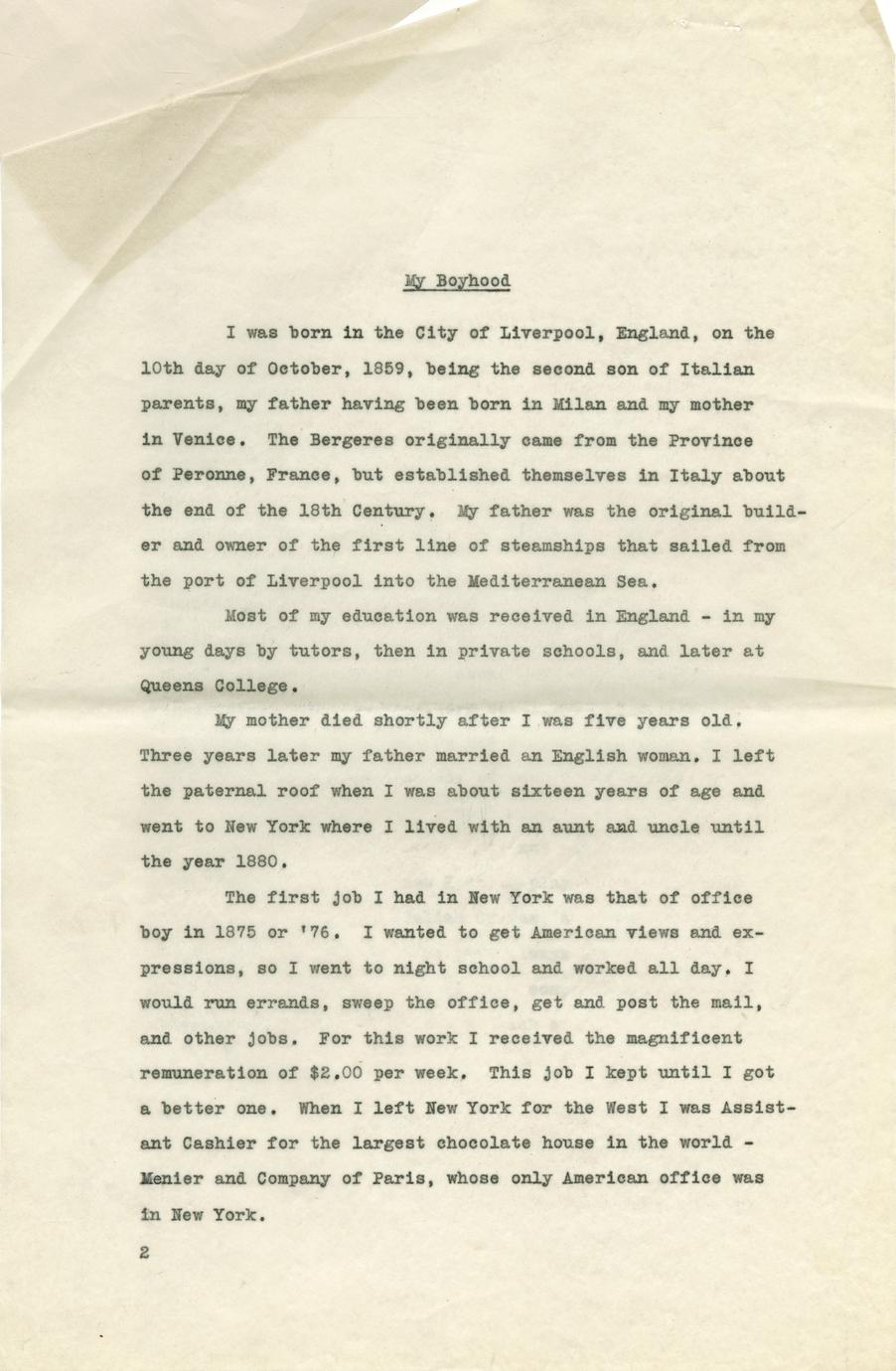 My Boyhood

I was born in the City of Liverpool, England, on the 10th day of October, 1859, being the second son of Italian parents, my father having been born in Milan and my mother in Venice. The Bergeres originally came from the Province of Peronne, France, but established themselves in Italy about the end of the 18th Century. My father was the original builder and owner of the first line of steamships that sailed from the port of Liverpool into the Mediterranean Sea.

Most of my education was received in England - in my young days by tutors, then in private schools, and later at Queens College.

My mother died shortly after I was five years old. Three years later my father married an English woman. I left the paternal roof when I was about sixteen years of age and went to New York where I lived with an aunt and uncle until the year 1880.

The first job I had in New York was that of office boy in 1875 or '76. I wanted to get American views and expressions, so I went to night school and worked all day. I would run errands, sweep the office, get and post the mail, and other jobs. For this work I received the magnificent remuneration of $2.00 per week. This job I kept until I got a better one. When I left New York for the West I was Assistant Cashier for the largest chocolate house in the world - Menier and Company of Paris, whose only American office was in New York.

2